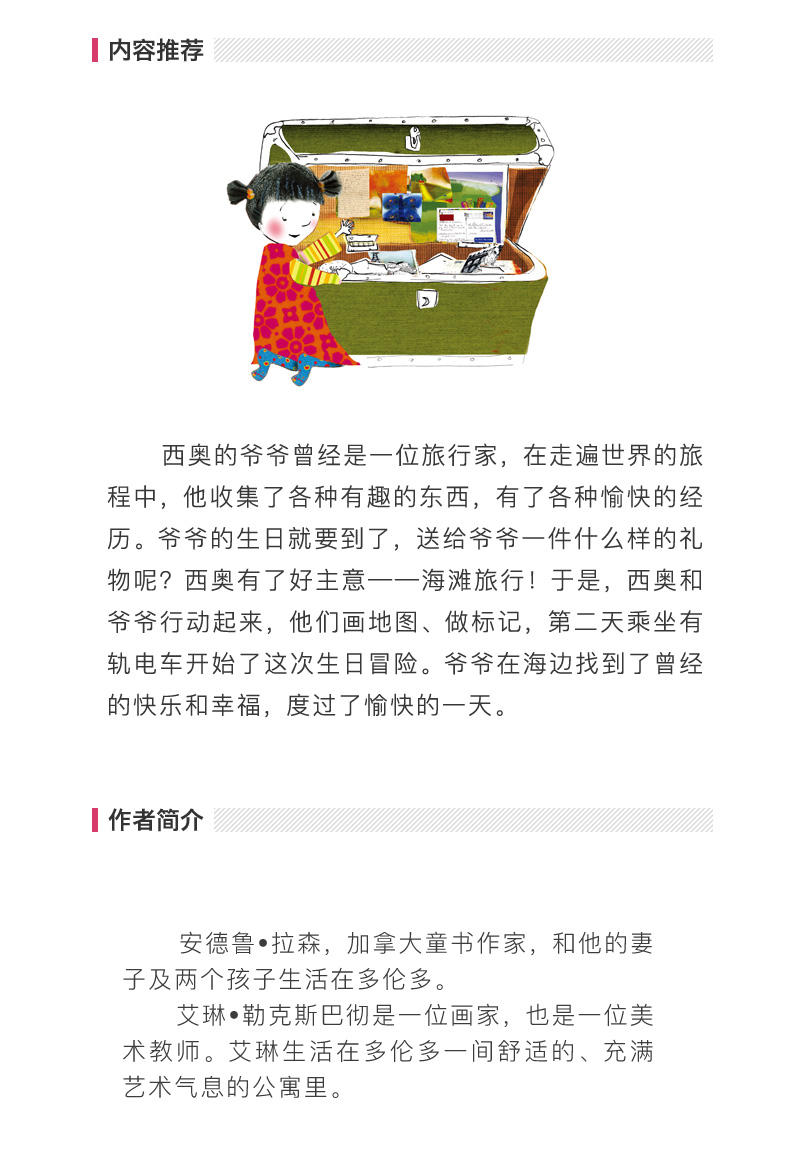 内容推荐

西奥的爷爷曾经是一位旅行家，在走遍世界的旅程中，他收集了各种有趣的东西，有了各种愉快的经历。爷爷的生日就要到了，送给爷爷一件什么样的礼物呢？西奥有了好主意——海滩旅行！于是，西奥和爷爷行动起来，他们画地图、做标记，第二天乘坐有轨电车开始了这次生日冒险。爷爷在海边找到了曾经的快乐和幸福，度过了愉快的一天。

作者简介

安德鲁•拉森，加拿大童书作家，和他的妻子及两个孩子生活在多伦多。

艾琳•勒克斯巴彻是一位画家，也是一位美术教师。艾琳生活在多伦多一间舒适的、充满艺术气息的公寓里。